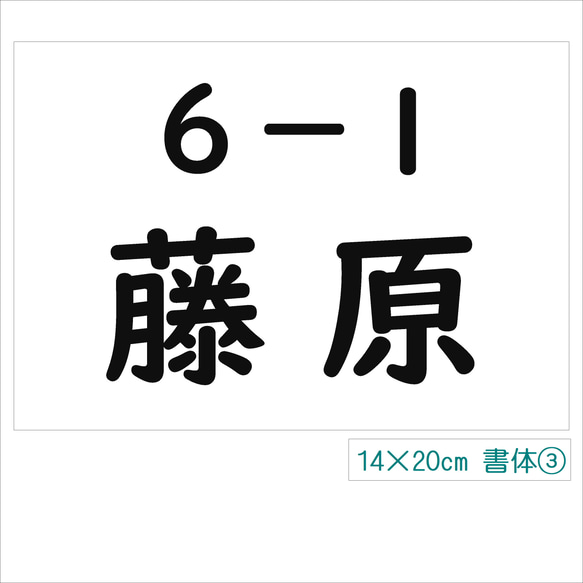 6－1
藤原

14×20㎝ 書体③